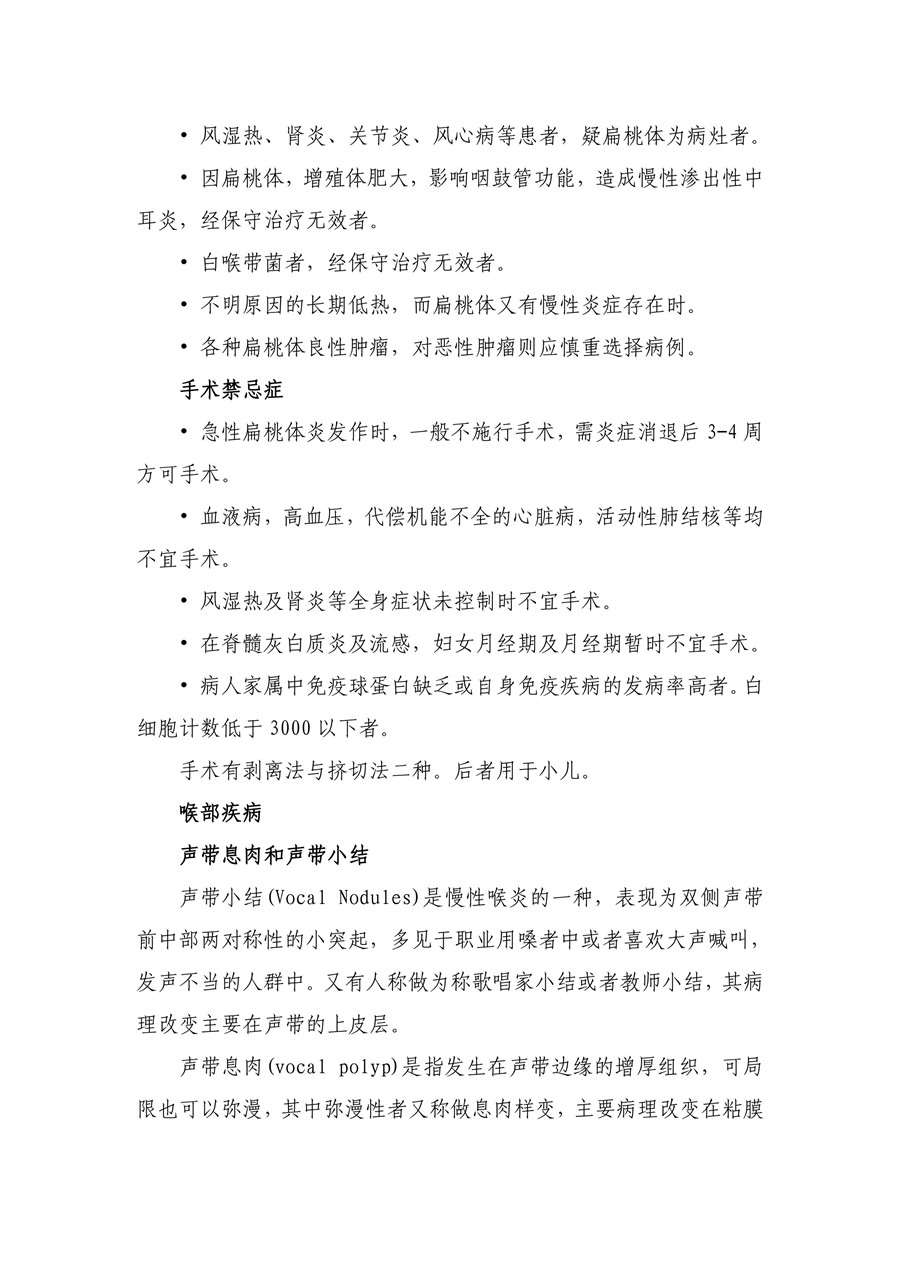 • 风湿热、肾炎、关节炎、风心病等患者，疑扁桃体为病灶者。

• 因扁桃体，增殖体肥大，影响咽鼓管功能，造成慢性渗出性中耳炎，经保守治疗无效者。

• 白喉带菌者，经保守治疗无效者。

• 不明原因的长期低热，而扁桃体又有慢性炎症存在时。

• 各种扁桃体良性肿瘤，对恶性肿瘤则应慎重选择病例。

手术禁忌症

• 急性扁桃体炎发作时，一般不施行手术，需炎症消退后 3-4 周方可手术。

• 血液病，高血压，代偿机能不全的心脏病，活动性肺结核等均不宜手术。

• 风湿热及肾炎等全身症状未控制时不宜手术。

• 在脊髓灰白质炎及流感，妇女月经期及月经期暂时不宜手术。

• 病人家属中免疫球蛋白缺乏或自身免疫疾病的发病率高者。白细胞计数低于 3000 以下者。

手术有剥离法与挤切法二种。后者用于小儿。

喉部疾病

声带息肉和声带小结

声带小结(Vocal Nodules)是慢性喉炎的一种，表现为双侧声带前中部两对称性的小突起，多见于职业用嗓者中或者喜欢大声喊叫，发声不当的人群中。又有人称做为称歌唱家小结或者教师小结，其病理改变主要在声带的上皮层。

声带息肉(vocal polyp)是指发生在声带边缘的增厚组织，可局限也可以弥漫，其中弥漫性者又称做息肉样变，主要病理改变在粘膜